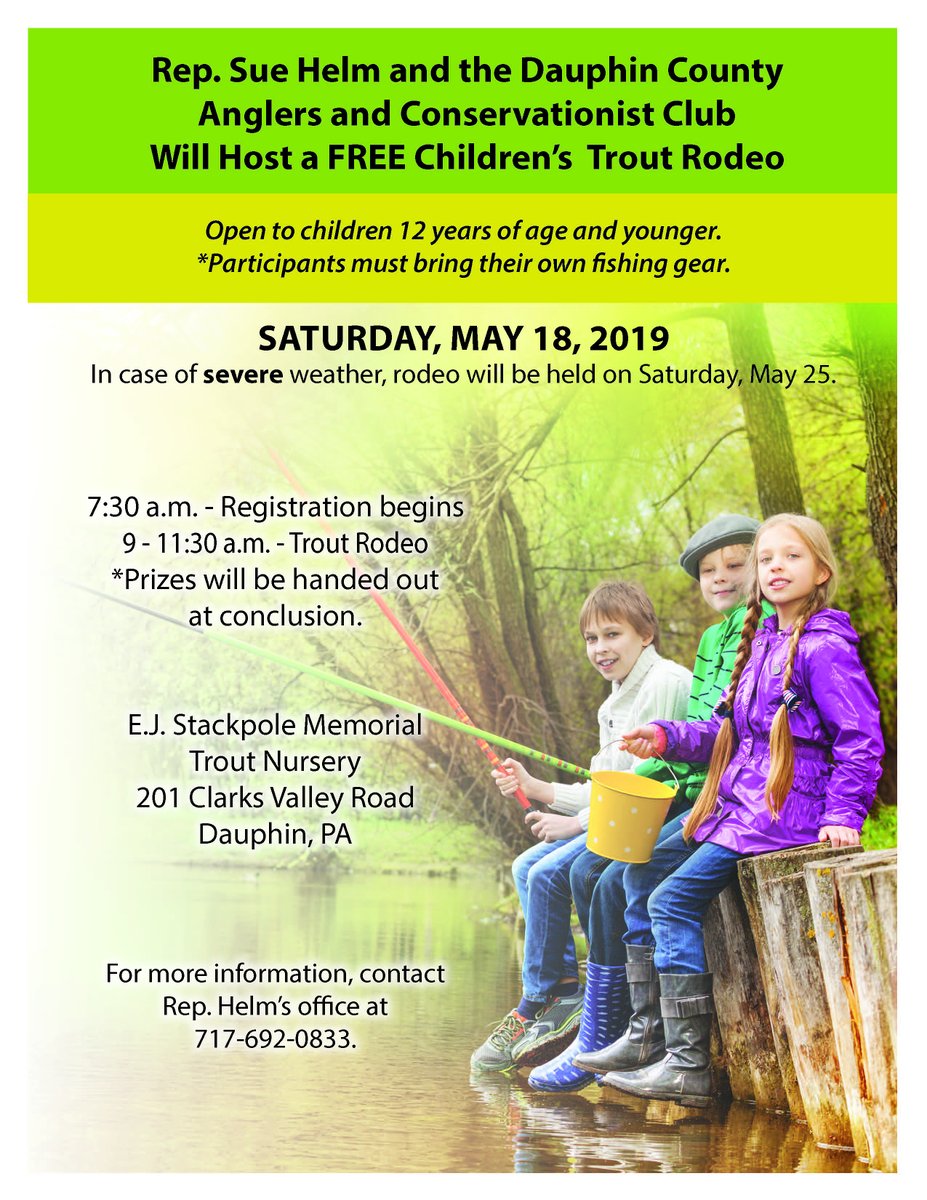 Rep. Sue Helm and the Dauphin County
Anglers and Conservationist Club
Will Host a FREE Children's Trout Rodeo

Open to children 12 years of age and younger.
*Participants must bring their own fishing gear.

SATURDAY, MAY 18, 2019
In case of severe weather, rodeo will be held on Saturday, May 25.

7:30 a.m. - Registration begins
9 - 11:30 a.m. - Trout Rodeo
*Prizes will be handed out at conclusion.

E.J. Stackpole Memorial
Trout Nursery
201 Clarks Valley Road
Dauphin, PA

For more information, contact Rep. Helm's office at 717-692-0833.